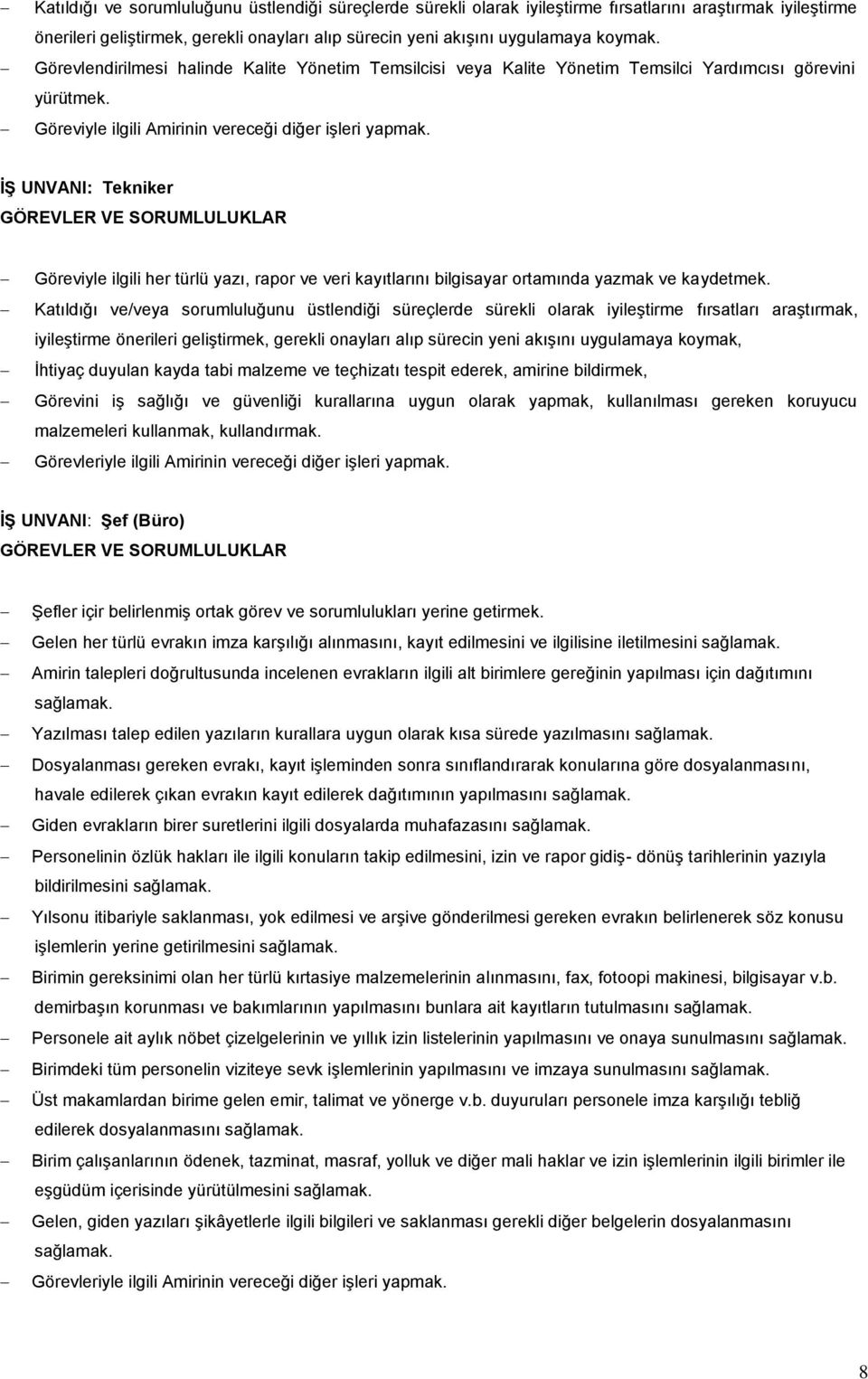 – Katıldığı ve sorumluluğunu üstlendiği süreçlerde sürekli olarak iyileştirme fırsatlarını araştırmak iyileştirme önerileri geliştirmek, gerekli onayları alıp sürecin yeni akışını uygulamaya koymak.
– Görevlendirilmesi halinde Kalite Yönetim Temsilcisi veya Kalite Yönetim Temsilci Yardımcısı görevini yürütmek.
– Göreviyle ilgili Amirinin vereceği diğer işleri yapmak.

İŞ UNVANI: Tekniker
GÖREVLER VE SORUMLULUKLAR

– Göreviyle ilgili her türlü yazı, rapor ve veri kayıtlarını bilgisayar ortamında yazmak ve kaydetmek.
– Katıldığı ve/veya sorumluluğunu üstlendiği süreçlerde sürekli olarak iyileştirme fırsatları araştırmak, iyileştirme önerileri geliştirmek, gerekli onayları alıp sürecin yeni akışını uygulamaya koymak,
– İhtiyaç duyulan kayda tabi malzeme ve teçhizatı tespit ederek, amirine bildirmek,
– Görevini iş sağlığı ve güvenliği kurallarına uygun olarak yapmak, kullanılması gereken koruyucu malzemeleri kullanmak, kullandırmak.
– Görevleriyle ilgili Amirinin vereceği diğer işleri yapmak.

İŞ UNVANI: Şef (Büro)
GÖREVLER VE SORUMLULUKLAR

– Şefler içir belirlenmiş ortak görev ve sorumlulukları yerine getirmek.
– Gelen her türlü evrakın imza karşılığı alınmasını, kayıt edilmesini ve ilgilisine iletilmesini sağlamak.
– Amirin talepleri doğrultusunda incelenen evrakların ilgili alt birimlere gereğinin yapılması için dağıtımını sağlamak.
– Yazılması talep edilen yazıların kurallara uygun olarak kısa sürede yazılmasını sağlamak.
– Dosyalanması gereken evrakı, kayıt işleminden sonra sınıflandırarak konularına göre dosyalanmasını, havale edilerek çıkan evrakın kayıt edilerek dağıtımının yapılmasını sağlamak.
– Giden evrakların birer suretlerini ilgili dosyalarda muhafazasını sağlamak.
– Personelinin özlük hakları ile ilgili konuların takip edilmesini, izin ve rapor gidiş- dönüş tarihlerinin yazıyla bildirilmesini sağlamak.
– Yılsonu itibariyle saklanması, yok edilmesi ve arşive gönderilmesi gereken evrakın belirlenerek söz konusu işlemlerin yerine getirilmesini sağlamak.
– Birimin gereksinimi olan her türlü kırtasiye malzemelerinin alınmasını, fax, fotoopi makinesi, bilgisayar v.b. demirbaşın korunması ve bakımlarının yapılmasını bunlara ait kayıtların tutulmasını sağlamak.
– Personele ait aylık nöbet çizelgelerinin ve yıllık izin listelerinin yapılmasını ve onaya sunulmasını sağlamak.
– Birimdeki tüm personelin viziteye sevk işlemlerinin yapılmasını ve imzaya sunulmasını sağlamak.
– Üst makamlardan birime gelen emir, talimat ve yönerge v.b. duyuruları personele imza karşılığı tebliğ edilerek dosyalanmasını sağlamak.
– Birim çalışanlarının ödenek, tazminat, masraf, yolluk ve diğer mali haklar ve izin işlemlerinin ilgili birimler ile eşgüdüm içerisinde yürütülmesini sağlamak.
– Gelen, giden yazıları şikâyetlerle ilgili bilgileri ve saklanması gerekli diğer belgelerin dosyalanmasını sağlamak.
– Görevleriyle ilgili Amirinin vereceği diğer işleri yapmak.

8